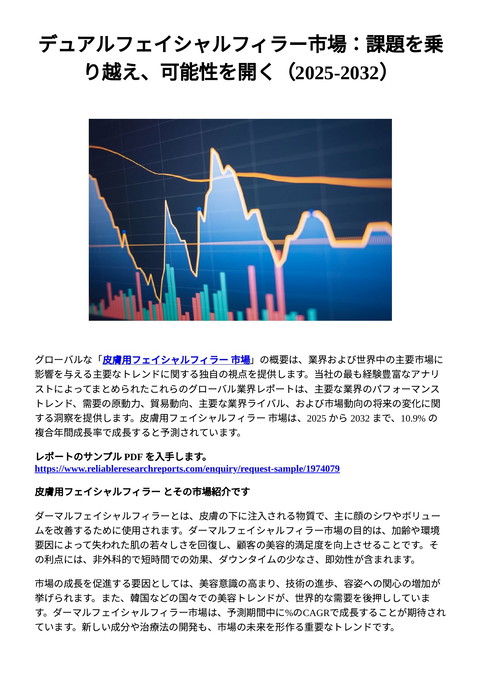 デュアルフェイシャルフィラー市場：課題を乗り越え、可能性を開く（2025-2032）

グローバルな「皮膚用フェイシャルフィラー 市場」の概要は、業界および世界中の主要市場に影響を与える主要なトレンドに関する独自の視点を提供します。当社の最も経験豊富なアナリストによってまとめられたこれらのグローバル業界レポートは、主要な業界のパフォーマンストレンド、需要の原動力、貿易動向、主要な業界ライバル、および市場動向の将来の変化に関する洞察を提供します。皮膚用フェイシャルフィラー 市場は、2025 から 2032 まで、10.9% の複合年間成長率で成長すると予測されています。

レポートのサンプル PDF を入手します。
https://www.reliableresearchreports.com/enquiry/request-sample/1974079

皮膚用フェイシャルフィラー とその市場紹介です

ダーマルフェイシャルフィラーとは、皮膚の下に注入される物質で、主に顔のシワやボリュームを改善するために使用されます。ダーマルフェイシャルフィラー市場の目的は、加齢や環境要因によって失われた肌の若々しさを回復し、顧客の美容的満足度を向上させることです。その利点には、非外科的で短時間での効果、ダウンタイムの少なさ、即効性が含まれます。

市場の成長を促進する要因としては、美容意識の高まり、技術の進歩、容姿への関心の増加が挙げられます。また、韓国などの国々での美容トレンドが、世界的な需要を後押ししています。ダーマルフェイシャルフィラー市場は、予測期間中に%のCAGRで成長することが期待されています。新しい成分や治療法の開発も、市場の未来を形作る重要なトレンドです。